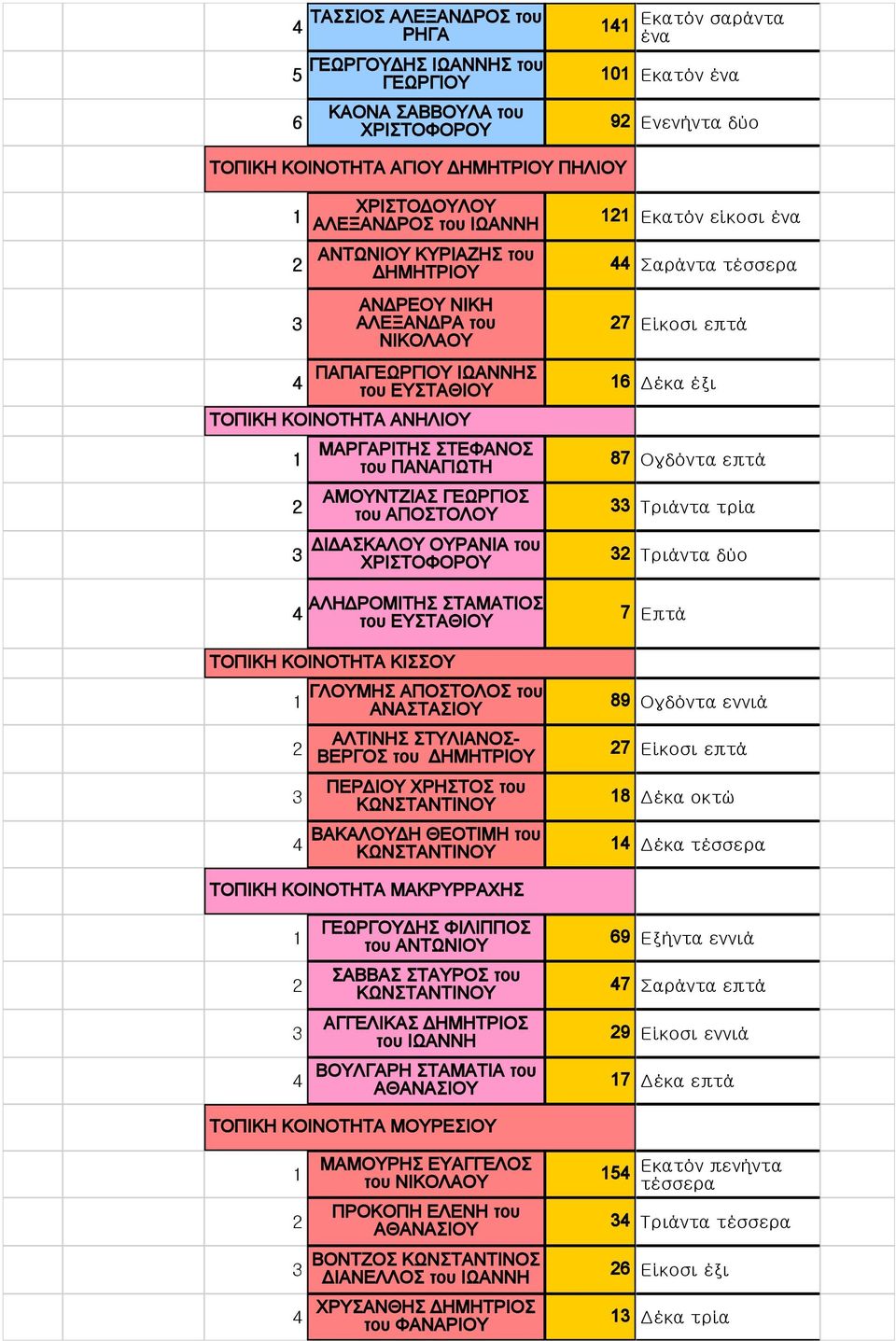 | | | | |
|---|---|---|---|
| 4 | ΤΑΣΣΙΟΣ ΑΛΕΞΑΝΔΡΟΣ του ΡΗΓΑ | 141 | Εκατόν σαράντα ένα |
| 5 | ΓΕΩΡΓΟΥΔΗΣ ΙΩΑΝΝΗΣ του ΓΕΩΡΓΙΟΥ | 101 | Εκατόν ένα |
| 6 | ΚΑΟΝΑ ΣΑΒΒΟΥΛΑ του ΧΡΙΣΤΟΦΟΡΟΥ | 92 | Ενενήντα δύο |
| ΤΟΠΙΚΗ ΚΟΙΝΟΤΗΤΑ ΑΓΙΟΥ ΔΗΜΗΤΡΙΟΥ ΠΗΛΙΟΥ | | | |
| 1 | ΧΡΙΣΤΟΔΟΥΛΟΥ ΑΛΕΞΑΝΔΡΟΣ του ΙΩΑΝΝΗ | 121 | Εκατόν είκοσι ένα |
| 2 | ΑΝΤΩΝΙΟΥ ΚΥΡΙΑΖΗΣ του ΔΗΜΗΤΡΙΟΥ | 44 | Σαράντα τέσσερα |
| 3 | ΑΝΔΡΕΟΥ ΝΙΚΗ ΑΛΕΞΑΝΔΡΑ του ΝΙΚΟΛΑΟΥ | 27 | Είκοσι επτά |
| 4 | ΠΑΠΑΓΕΩΡΓΙΟΥ ΙΩΑΝΝΗΣ του ΕΥΣΤΑΘΙΟΥ | 16 | Δέκα έξι |
| ΤΟΠΙΚΗ ΚΟΙΝΟΤΗΤΑ ΑΝΗΛΙΟΥ | | | |
| 1 | ΜΑΡΓΑΡΙΤΗΣ ΣΤΕΦΑΝΟΣ του ΠΑΝΑΓΙΩΤΗ | 87 | Ογδόντα επτά |
| 2 | ΑΜΟΥΝΤΖΙΑΣ ΓΕΩΡΓΙΟΣ του ΑΠΟΣΤΟΛΟΥ | 33 | Τριάντα τρία |
| 3 | ΔΙΔΑΣΚΑΛΟΥ ΟΥΡΑΝΙΑ του ΧΡΙΣΤΟΦΟΡΟΥ | 32 | Τριάντα δύο |
| 4 | ΑΛΗΔΡΟΜΙΤΗΣ ΣΤΑΜΑΤΙΟΣ του ΕΥΣΤΑΘΙΟΥ | 7 | Επτά |
| ΤΟΠΙΚΗ ΚΟΙΝΟΤΗΤΑ ΚΙΣΣΟΥ | | | |
| 1 | ΓΛΟΥΜΗΣ ΑΠΟΣΤΟΛΟΣ του ΑΝΑΣΤΑΣΙΟΥ | 89 | Ογδόντα εννιά |
| 2 | ΑΛΤΙΝΗΣ ΣΤΥΛΙΑΝΟΣ-ΒΕΡΓΟΣ του ΔΗΜΗΤΡΙΟΥ | 27 | Είκοσι επτά |
| 3 | ΠΕΡΔΙΟΥ ΧΡΗΣΤΟΣ του ΚΩΝΣΤΑΝΤΙΝΟΥ | 18 | Δέκα οκτώ |
| 4 | ΒΑΚΑΛΟΥΔΗ ΘΕΟΤΙΜΗ του ΚΩΝΣΤΑΝΤΙΝΟΥ | 14 | Δέκα τέσσερα |
| ΤΟΠΙΚΗ ΚΟΙΝΟΤΗΤΑ ΜΑΚΡΥΡΡΑΧΗΣ | | | |
| 1 | ΓΕΩΡΓΟΥΔΗΣ ΦΙΛΙΠΠΟΣ του ΑΝΤΩΝΙΟΥ | 69 | Εξήντα εννιά |
| 2 | ΣΑΒΒΑΣ ΣΤΑΥΡΟΣ του ΚΩΝΣΤΑΝΤΙΝΟΥ | 47 | Σαράντα επτά |
| 3 | ΑΓΓΕΛΙΚΑΣ ΔΗΜΗΤΡΙΟΣ του ΙΩΑΝΝΗ | 29 | Είκοσι εννιά |
| 4 | ΒΟΥΛΓΑΡΗ ΣΤΑΜΑΤΙΑ του ΑΘΑΝΑΣΙΟΥ | 17 | Δέκα επτά |
| ΤΟΠΙΚΗ ΚΟΙΝΟΤΗΤΑ ΜΟΥΡΕΣΙΟΥ | | | |
| 1 | ΜΑΜΟΥΡΗΣ ΕΥΑΓΓΕΛΟΣ του ΝΙΚΟΛΑΟΥ | 154 | Εκατόν πενήντα τέσσερα |
| 2 | ΠΡΟΚΟΠΗ ΕΛΕΝΗ του ΑΘΑΝΑΣΙΟΥ | 34 | Τριάντα τέσσερα |
| 3 | ΒΟΝΤΖΟΣ ΚΩΝΣΤΑΝΤΙΝΟΣ ΔΙΑΝΕΛΛΟΣ του ΙΩΑΝΝΗ | 26 | Είκοσι έξι |
| 4 | ΧΡΥΣΑΝΘΗΣ ΔΗΜΗΤΡΙΟΣ του ΦΑΝΑΡΙΟΥ | 13 | Δέκα τρία |